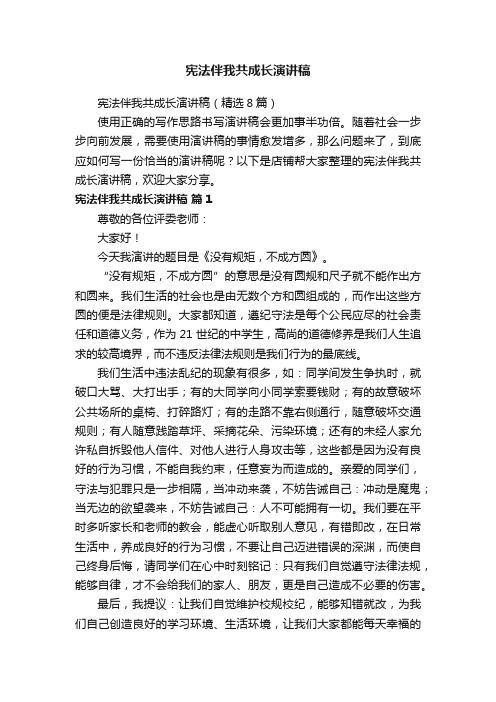 宪法伴我共成长演讲稿

宪法伴我共成长演讲稿（精选8篇）

使用正确的写作思路书写演讲稿会更加事半功倍。随着社会一步步向前发展，需要使用演讲稿的事情愈发增多，那么问题来了，到底应如何写一份恰当的演讲稿呢？以下是店铺帮大家整理的宪法伴我共成长演讲稿，欢迎大家分享。

宪法伴我共成长演讲稿 篇1

尊敬的各位评委老师：

大家好！

今天我演讲的题目是《没有规矩，不成方圆》。

“没有规矩，不成方圆”的意思是没有圆规和尺子就不能作出方和圆来。我们生活的社会也是由无数个方和圆组成的，而作出这些方圆的便是法律规则。大家都知道，遵纪守法是每个公民应尽的社会责任和道德义务，作为21世纪的中学生，高尚的道德修养是我们人生追求的较高境界，而不违反法律法规则是我们行为的最底线。

我们生活中违法乱纪的现象有很多，如：同学间发生争执时，就破口大骂、大打出手；有的大同学向小同学索要钱财；有的故意破坏公共场所的桌椅、打碎路灯；有的走路不靠右侧通行，随意破坏交通规则；有人随意践踏草坪、采摘花朵、污染环境；还有的未经人家允许私自拆毁他人信件、对他人进行人身攻击等，这些都是因为没有良好的行为习惯，不能自我约束，任意妄为而造成的。亲爱的同学们，守法与犯罪只是一步相隔，当冲动来袭，不妨告诫自己：冲动是魔鬼；当无边的欲望袭来，不妨告诫自己：人不可能拥有一切。我们要在平时多听家长和老师的教会，能虚心听取别人意见，有错即改，在日常生活中，养成良好的行为习惯，不要让自己迈进错误的深渊，而使自己终身后悔，请同学们在心中时刻铭记：只有我们自觉遵守法律法规，能够自律，才不会给我们的家人、朋友，更是自己造成不必要的伤害。

最后，我提议：让我们自觉维护校规校纪，能够知错就改，为我们自己创造良好的学习环境、生活环境，让我们大家都能每天幸福的